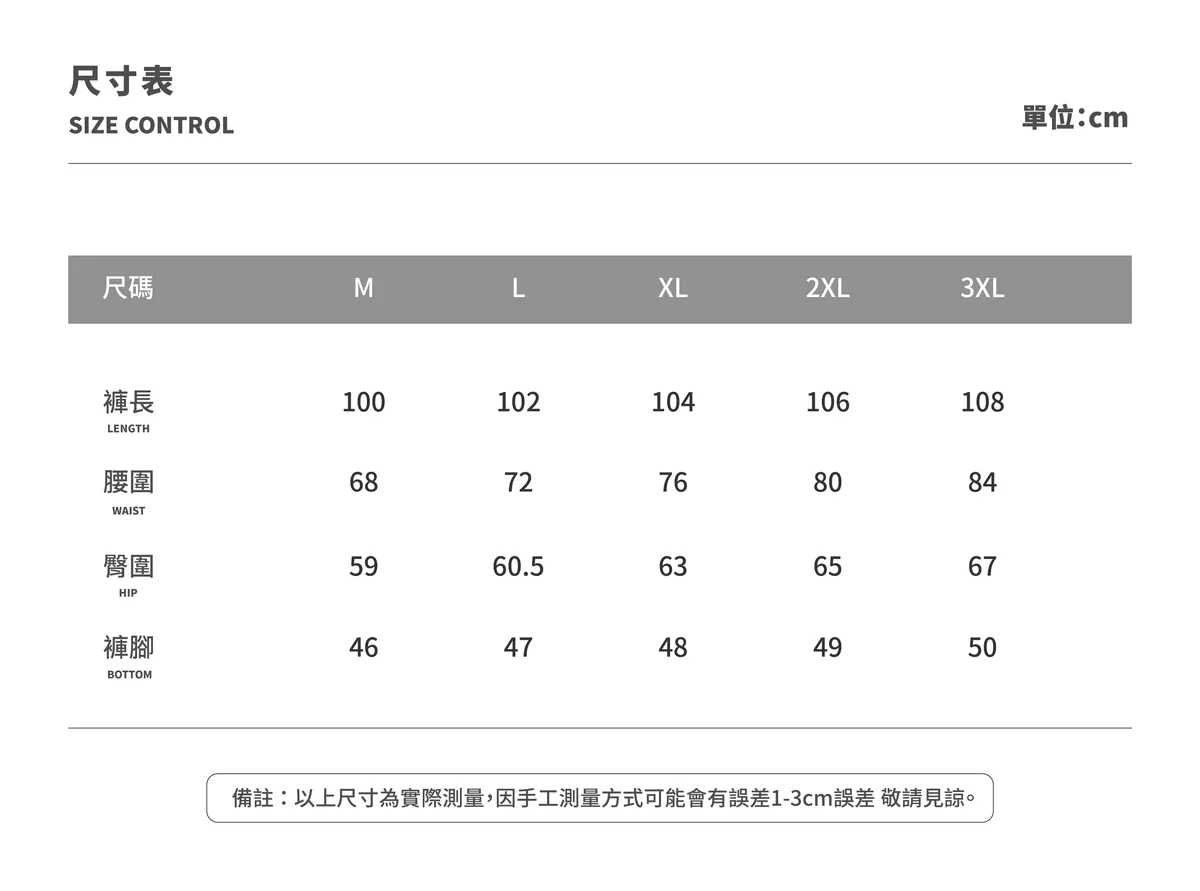 尺寸表
SIZE CONTROL

單位:cm

| 尺碼 | M | L | XL | 2XL | 3XL |
|---|---|---|---|---|---|
| 褲長 LENGTH | 100 | 102 | 104 | 106 | 108 |
| 腰圍 WAIST | 68 | 72 | 76 | 80 | 84 |
| 臀圍 HIP | 59 | 60.5 | 63 | 65 | 67 |
| 褲腳 BOTTOM | 46 | 47 | 48 | 49 | 50 |

備註:以上尺寸為實際測量,因手工測量方式可能會有誤差1-3cm誤差 敬請見諒。